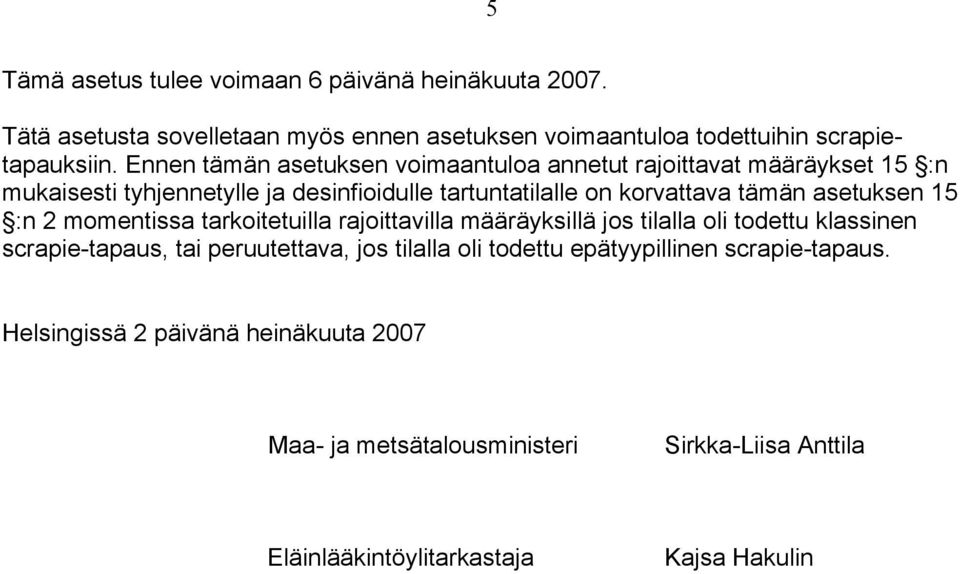 5

Tämä asetus tulee voimaan 6 päivänä heinäkuuta 2007.

Tätä asetusta sovelletaan myös ennen asetuksen voimaantuloa todettuihin scrapietapauksiin. Ennen tämän asetuksen voimaantuloa annetut rajoittavat määräykset 15 §:n mukaisesti tyhjennetylle ja desinfioidulle tartuntatilalle on korvattava tämän asetuksen 15 §:n 2 momentissa tarkoitetuilla rajoittavilla määräyksillä jos tilalla oli todettu klassinen scrapie-tapaus, tai peruutettava, jos tilalla oli todettu epätyypillinen scrapie-tapaus.

Helsingissä 2 päivänä heinäkuuta 2007

Maa- ja metsätalousministeri

Sirkka-Liisa Anttila

Eläinlääkintöylitarkastaja

Kajsa Hakulin